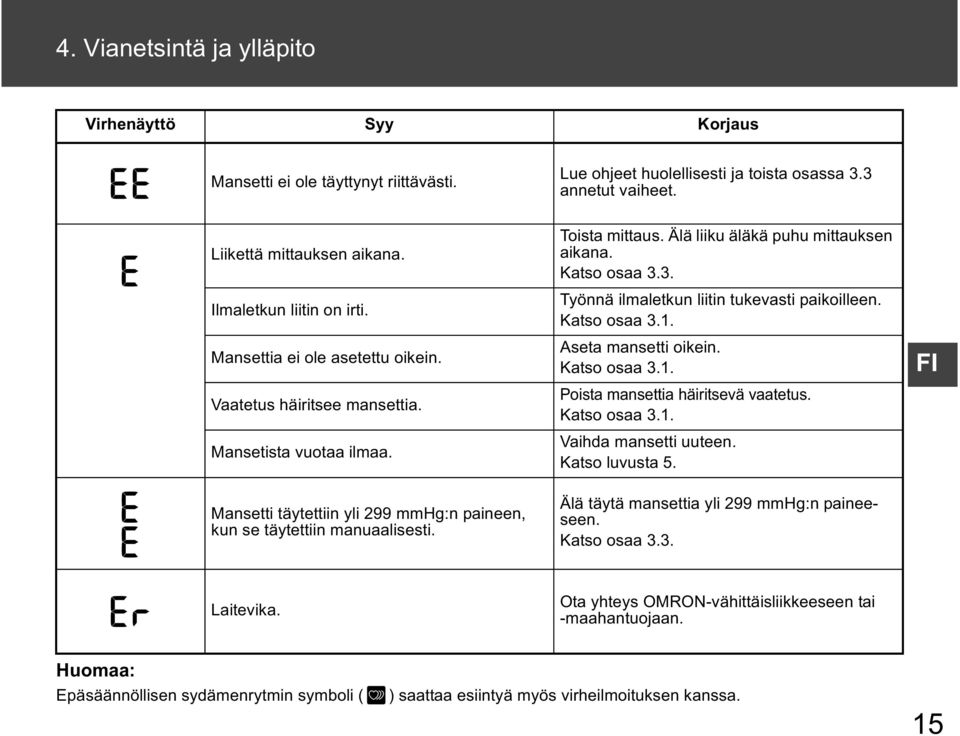 4. Vianetsintä ja ylläpito

| Virhenäyttö | Syy | Korjaus |
|---|---|---|
| EE | Mansetti ei ole täyttynyt riittävästi. | Lue ohjeet huolellisesti ja toista osassa 3.3 annetut vaiheet. |
| E | Liikettä mittauksen aikana. | Toista mittaus. Älä liiku äläkä puhu mittauksen aikana. Katso osaa 3.3. |
| | Ilmaletkun liitin on irti. | Työnnä ilmaletkun liitin tukevasti paikoilleen. Katso osaa 3.1. |
| | Mansettia ei ole asetettu oikein. | Aseta mansetti oikein. Katso osaa 3.1. |
| | Vaatetus häiritsee mansettia. | Poista mansettia häiritsevä vaatetus. Katso osaa 3.1. |
| | Mansetista vuotaa ilmaa. | Vaihda mansetti uuteen. Katso luvusta 5. |
| E E | Mansetti täytettiin yli 299 mmHg:n paineen, kun se täytettiin manuaalisesti. | Älä täytä mansettia yli 299 mmHg:n paineeseen. Katso osaa 3.3. |
| Er | Laitevika. | Ota yhteys OMRON-vähittäisliikkeeseen tai -maahantuojaan. |

FI

Huomaa:
Epäsäännöllisen sydämenrytmin symboli ( ) saattaa esiintyä myös virheilmoituksen kanssa.

15